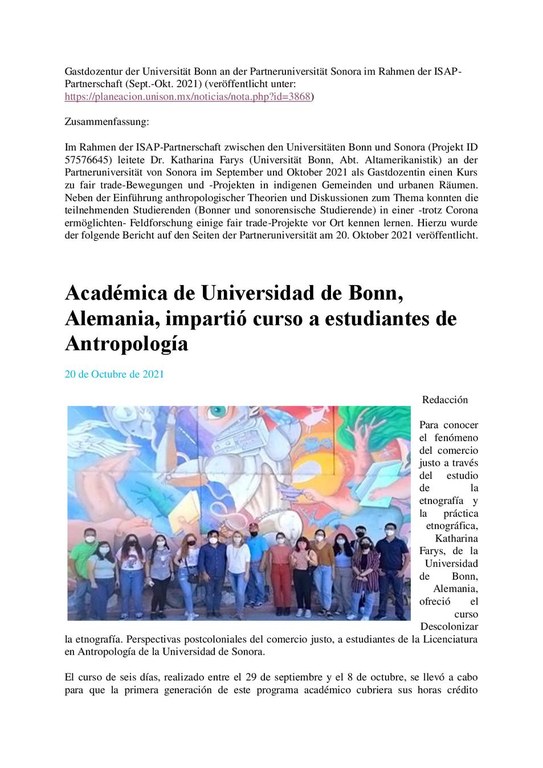 Gastdozentur der Universität Bonn an der Partneruniversität Sonora im Rahmen der ISAP-Partnerschaft (Sept.-Okt. 2021) (veröffentlicht unter: https://planeacion.unison.mx/noticias/nota.php?id=3868)

Zusammenfassung:

Im Rahmen der ISAP-Partnerschaft zwischen den Universitäten Bonn und Sonora (Projekt ID 57576645) leitete Dr. Katharina Farys (Universität Bonn, Abt. Altamerikanistik) an der Partneruniversität von Sonora im September und Oktober 2021 als Gastdozentin einen Kurs zu fair trade-Bewegungen und -Projekten in indigenen Gemeinden und urbanen Räumen. Neben der Einführung anthropologischer Theorien und Diskussionen zum Thema konnten die teilnehmenden Studierenden (Bonner und sonorensische Studierende) in einer -trotz Corona ermöglichten- Feldforschung einige fair trade-Projekte vor Ort kennen lernen. Hierzu wurde der folgende Bericht auf den Seiten der Partneruniversität am 20. Oktober 2021 veröffentlicht.

Académica de Universidad de Bonn, Alemania, impartió curso a estudiantes de Antropología

20 de Octubre de 2021

Redacción

Para conocer el fenómeno del comercio justo a través del estudio de la etnografía y la práctica etnográfica, Katharina Farys, de la Universidad de Bonn, Alemania, ofreció el curso Descolonizar la etnografía. Perspectivas postcoloniales del comercio justo, a estudiantes de la Licenciatura en Antropología de la Universidad de Sonora.

El curso de seis días, realizado entre el 29 de septiembre y el 8 de octubre, se llevó a cabo para que la primera generación de este programa académico cubriera sus horas crédito